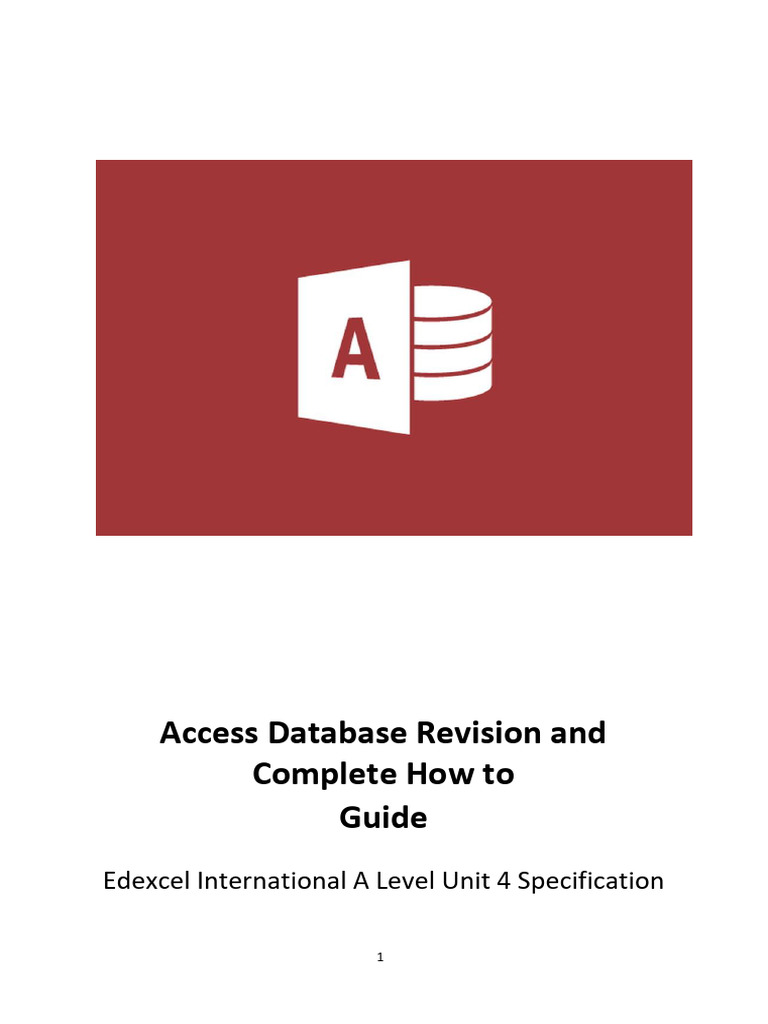 A

Access Database Revision and Complete How to Guide

Edexcel International A Level Unit 4 Specification

1